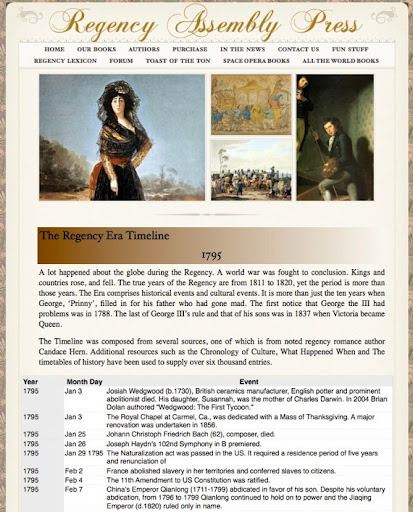 Regency Assembly Press

HOME OUR BOOKS AUTHORS PURCHASE IN THE NEWS CONTACT US FUN STUFF
REGENCY LEXICON FORUM TOAST OF THE TON SPACE OPERA BOOKS ALL THE WORLD BOOKS

The Regency Era Timeline

1795

A lot happened about the globe during the Regency. A world war was fought to conclusion. Kings and countries rose, and fell. The true years of the Regency are from 1811 to 1820, yet the period is more than those years. The Era comprises historical events and cultural events. It is more than just the ten years when George, 'Prinny', filled in for his father who had gone mad. The first notice that George the III had problems was in 1788. The last of George III's rule and that of his sons was in 1837 when Victoria became Queen.

The Timeline was composed from several sources, one of which is from noted regency romance author Candace Hern. Additional resources such as the Chronology of Culture, What Happened When and The timetables of history have been used to supply over six thousand entries.

| Year | Month Day | Event |
|---|---|---|
| 1795 | Jan 3 | Josiah Wedgwood (b.1730), British ceramics manufacturer, English potter and prominent abolitionist died. His daughter, Susannah, was the mother of Charles Darwin. In 2004 Brian Dolan authored "Wedgwood: The First Tycoon." |
| 1795 | Jan 3 | The Royal Chapel at Carmel, Ca., was dedicated with a Mass of Thanksgiving. A major renovation was undertaken in 1856. |
| 1795 | Jan 25 | Johann Christoph Friedrich Bach (62), composer, died. |
| 1795 | Jan 26 | Joseph Haydn's 102nd Symphony in B premiered. |
| 1795 | Jan 29 1795 | The Naturalization act was passed in the US. It required a residence period of five years and renunciation of |
| 1795 | Feb 2 | France abolished slavery in her territories and conferred slaves to citizens. |
| 1795 | Feb 4 | The 11th Amendment to US Constitution was ratified. |
| 1795 | Feb 7 | China's Emperor Qianlong (1711-1799) abdicated in favor of his son. Despite his voluntary abdication, from 1796 to 1799 Qianlong continued to hold on to power and the Jiaqing Emperor (d.1820) ruled only in name. |